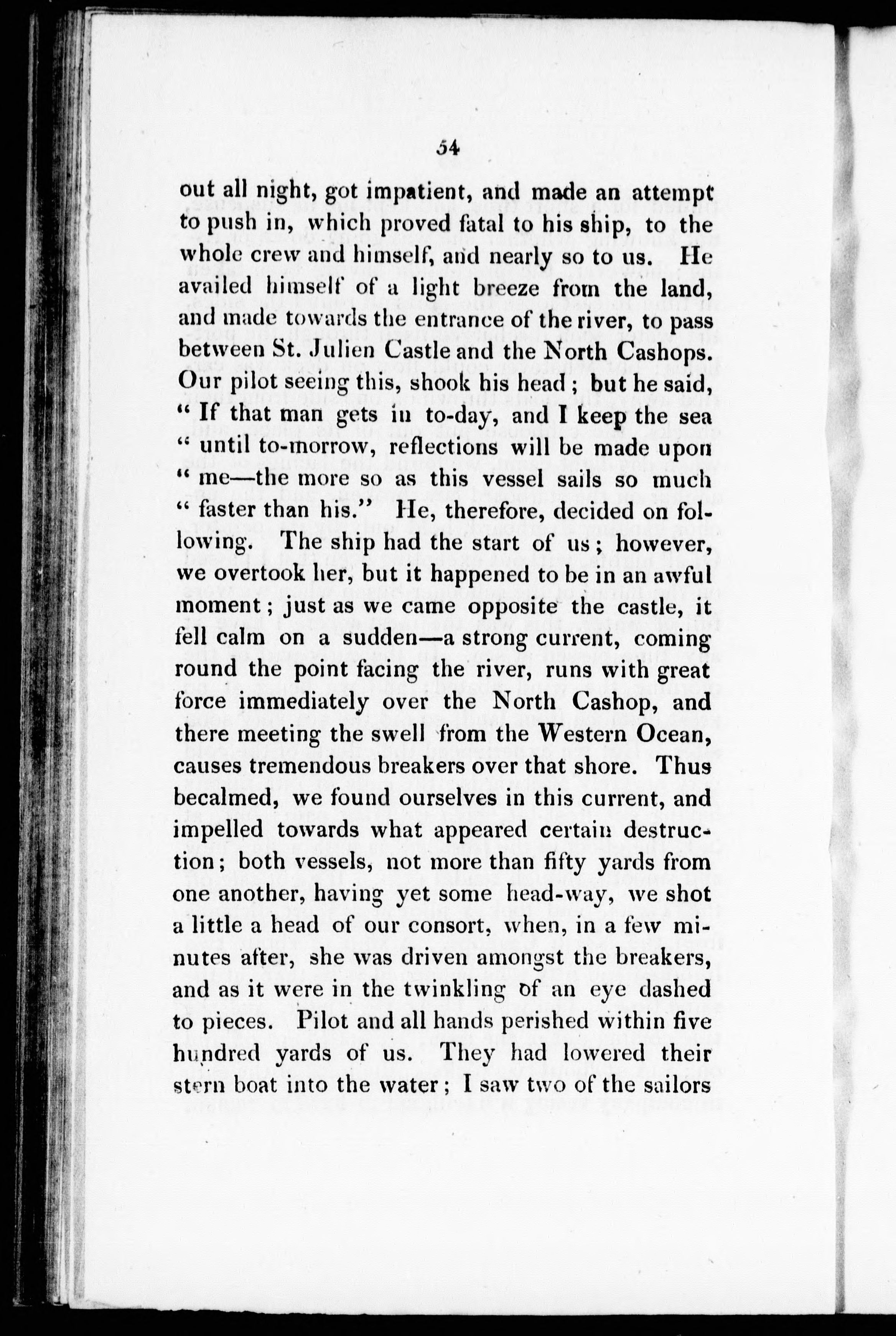 54

out all night, got impatient, and made an attempt to push in, which proved fatal to his ship, to the whole crew and himself, and nearly so to us. He availed himself of a light breeze from the land, and made towards the entrance of the river, to pass between St. Julien Castle and the North Cashops. Our pilot seeing this, shook his head; but he said, "If that man gets in to-day, and I keep the sea "until to-morrow, reflections will be made upon "me—the more so as this vessel sails so much "faster than his." He, therefore, decided on following. The ship had the start of us; however, we overtook her, but it happened to be in an awful moment; just as we came opposite the castle, it fell calm on a sudden—a strong current, coming round the point facing the river, runs with great force immediately over the North Cashop, and there meeting the swell from the Western Ocean, causes tremendous breakers over that shore. Thus becalmed, we found ourselves in this current, and impelled towards what appeared certain destruction; both vessels, not more than fifty yards from one another, having yet some head-way, we shot a little a head of our consort, when, in a few minutes after, she was driven amongst the breakers, and as it were in the twinkling of an eye dashed to pieces. Pilot and all hands perished within five hundred yards of us. They had lowered their stern boat into the water; I saw two of the sailors